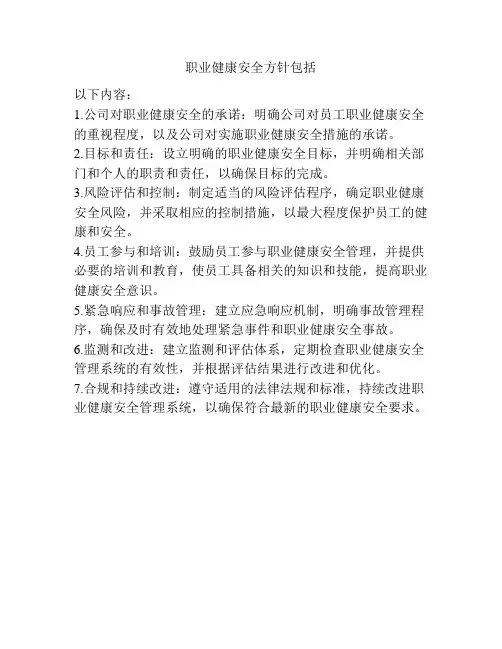 职业健康安全方针包括

以下内容：

1.公司对职业健康安全的承诺：明确公司对员工职业健康安全的重视程度，以及公司对实施职业健康安全措施的承诺。

2.目标和责任：设立明确的职业健康安全目标，并明确相关部门和个人的职责和责任，以确保目标的完成。

3.风险评估和控制：制定适当的风险评估程序，确定职业健康安全风险，并采取相应的控制措施，以最大程度保护员工的健康和安全。

4.员工参与和培训：鼓励员工参与职业健康安全管理，并提供必要的培训和教育，使员工具备相关的知识和技能，提高职业健康安全意识。

5.紧急响应和事故管理：建立应急响应机制，明确事故管理程序，确保及时有效地处理紧急事件和职业健康安全事故。

6.监测和改进：建立监测和评估体系，定期检查职业健康安全管理系统的有效性，并根据评估结果进行改进和优化。

7.合规和持续改进：遵守适用的法律法规和标准，持续改进职业健康安全管理系统，以确保符合最新的职业健康安全要求。